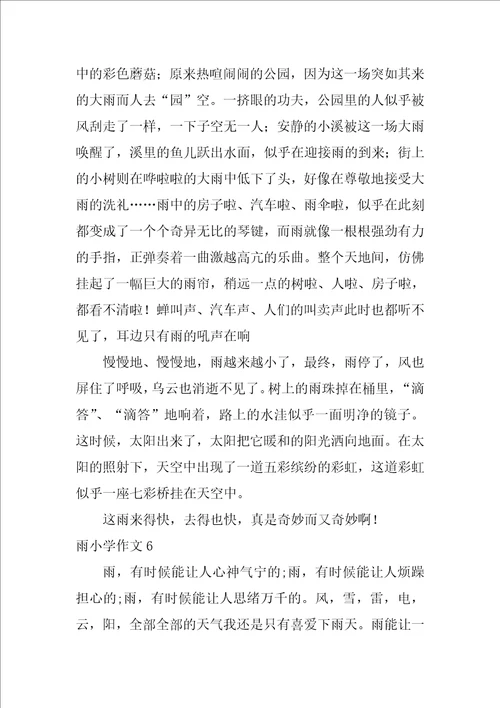 中的彩色蘑菇；原来热喧闹闹的公园，因为这一场突如其来的大雨而人去“园”空。一挤眼的功夫，公园里的人似乎被风刮走了一样，一下子空无一人；安静的小溪被这一场大雨唤醒了，溪里的鱼儿跃出水面，似乎在迎接雨的到来；街上的小树则在哗啦啦的大雨中低下了头，好像在尊敬地接受大雨的洗礼……雨中的房子啦、汽车啦、雨伞啦，似乎在此刻都变成了一个个奇异无比的琴键，而雨就像一根根强劲有力的手指，正弹奏着一曲激越高亢的乐曲。整个天地间，仿佛挂起了一幅巨大的雨帘，稍远一点的树啦、人啦、房子啦，都看不清啦！蝉叫声、汽车声、人们的叫卖声此时也都听不见了，耳边只有雨的吼声在响

慢慢地、慢慢地，雨越来越小了，最终，雨停了，风也屏住了呼吸，乌云也消逝不见了。树上的雨珠掉在桶里，“滴答”、“滴答”地响着，路上的水洼似乎一面明净的镜子。这时候，太阳出来了，太阳把它暖和的阳光洒向地面。在太阳的照射下，天空中出现了一道五彩缤纷的彩虹，这道彩虹似乎一座七彩桥挂在天空中。

这雨来得快，去得也快，真是奇妙而又奇妙啊！

雨小学作文 6

雨，有时候能让人心神气宁的;雨，有时候能让人烦躁担心的;雨，有时候能让人思绪万千的。风，雪，雷，电，云，阳，全部全部的天气我还是只有喜爱下雨天。雨能让一